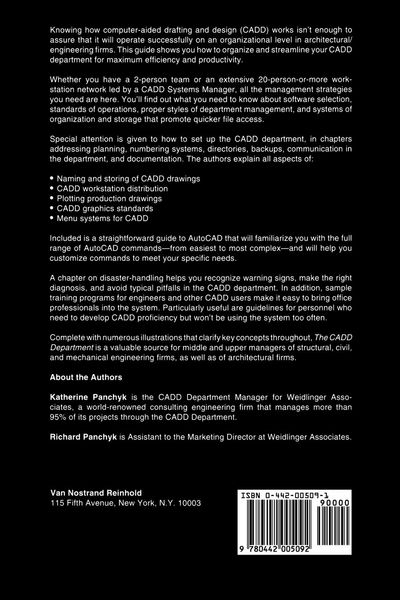 Knowing how computer-aided drafting and design (CADD) works isn't enough to assure that it will operate successfully on an organizational level in architectural/engineering firms. This guide shows you how to organize and streamline your CADD department for maximum efficiency and productivity.

Whether you have a 2-person team or an extensive 20-person-or-more workstation network led by a CADD Systems Manager, all the management strategies you need are here. You'll find out what you need to know about software selection, standards of operations, proper styles of department management, and systems of organization and storage that promote quicker file access.

Special attention is given to how to set up the CADD department, in chapters addressing planning, numbering systems, directories, backups, communication in the department, and documentation. The authors explain all aspects of:

• Naming and storing of CADD drawings
• CADD workstation distribution
• Plotting production drawings
• CADD graphics standards
• Menu systems for CADD

Included is a straightforward guide to AutoCAD that will familiarize you with the full range of AutoCAD commands—from easiest to most complex—and will help you customize commands to meet your specific needs.

A chapter on disaster-handling helps you recognize warning signs, make the right diagnosis, and avoid typical pitfalls in the CADD department. In addition, sample training programs for engineers and other CADD users make it easy to bring office professionals into the system. Particularly useful are guidelines for personnel who need to develop CADD proficiency but won't be using the system too often.

Complete with numerous illustrations that clarify key concepts throughout, The CADD Department is a valuable source for middle and upper managers of structural, civil, and mechanical engineering firms, as well as of architectural firms.

About the Authors

Katherine Panchyk is the CADD Department Manager for Weidlinger Associates, a world-renowned consulting engineering firm that manages more than 95% of its projects through the CADD Department.

Richard Panchyk is Assistant to the Marketing Director at Weidlinger Associates.

Van Nostrand Reinhold
115 Fifth Avenue, New York, N.Y. 10003

ISBN 0-442-00509-1
90000
9 780442 005092